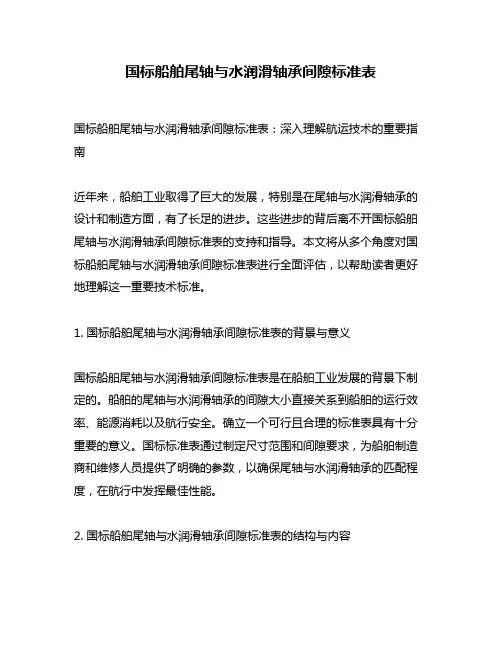 国标船舶尾轴与水润滑轴承间隙标准表

国标船舶尾轴与水润滑轴承间隙标准表：深入理解航运技术的重要指南

近年来，船舶工业取得了巨大的发展，特别是在尾轴与水润滑轴承的设计和制造方面，有了长足的进步。这些进步的背后离不开国标船舶尾轴与水润滑轴承间隙标准表的支持和指导。本文将从多个角度对国标船舶尾轴与水润滑轴承间隙标准表进行全面评估，以帮助读者更好地理解这一重要技术标准。

1. 国标船舶尾轴与水润滑轴承间隙标准表的背景与意义

国标船舶尾轴与水润滑轴承间隙标准表是在船舶工业发展的背景下制定的。船舶的尾轴与水润滑轴承的间隙大小直接关系到船舶的运行效率、能源消耗以及航行安全。确立一个可行且合理的标准表具有十分重要的意义。国标标准表通过制定尺寸范围和间隙要求，为船舶制造商和维修人员提供了明确的参数，以确保尾轴与水润滑轴承的匹配程度，在航行中发挥最佳性能。

2. 国标船舶尾轴与水润滑轴承间隙标准表的结构与内容